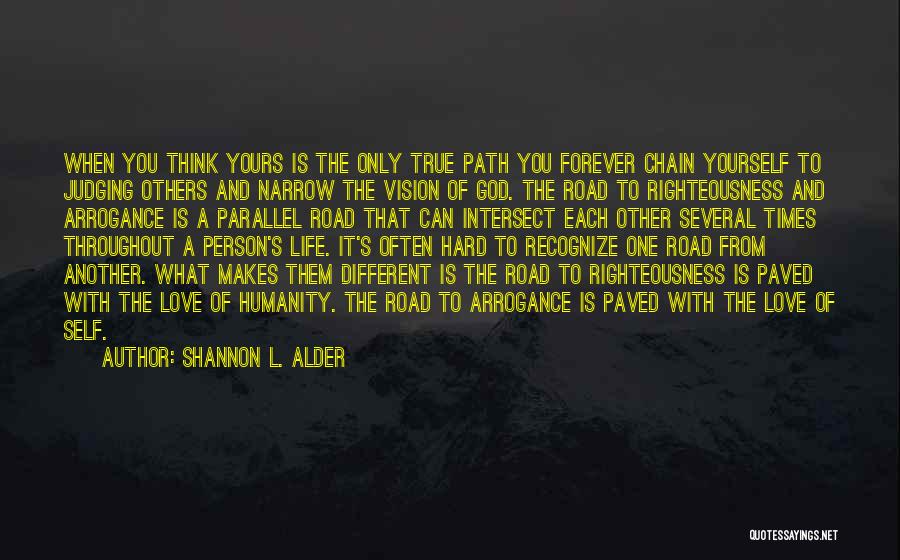 WHEN YOU THINK YOURS IS THE ONLY TRUE PATH YOU FOREVER CHAIN YOURSELF TO JUDGING OTHERS AND NARROW THE VISION OF GOD. THE ROAD TO RIGHTEOUSNESS AND ARROGANCE IS A PARALLEL ROAD THAT CAN INTERSECT EACH OTHER SEVERAL TIMES THROUGHOUT A PERSON'S LIFE. IT'S OFTEN HARD TO RECOGNIZE ONE ROAD FROM ANOTHER. WHAT MAKES THEM DIFFERENT IS THE ROAD TO RIGHTEOUSNESS IS PAVED WITH THE LOVE OF HUMANITY. THE ROAD TO ARROGANCE IS PAVED WITH THE LOVE OF SELF.

AUTHOR: SHANNON L. ALDER

QUOTESSAYINGS.NET